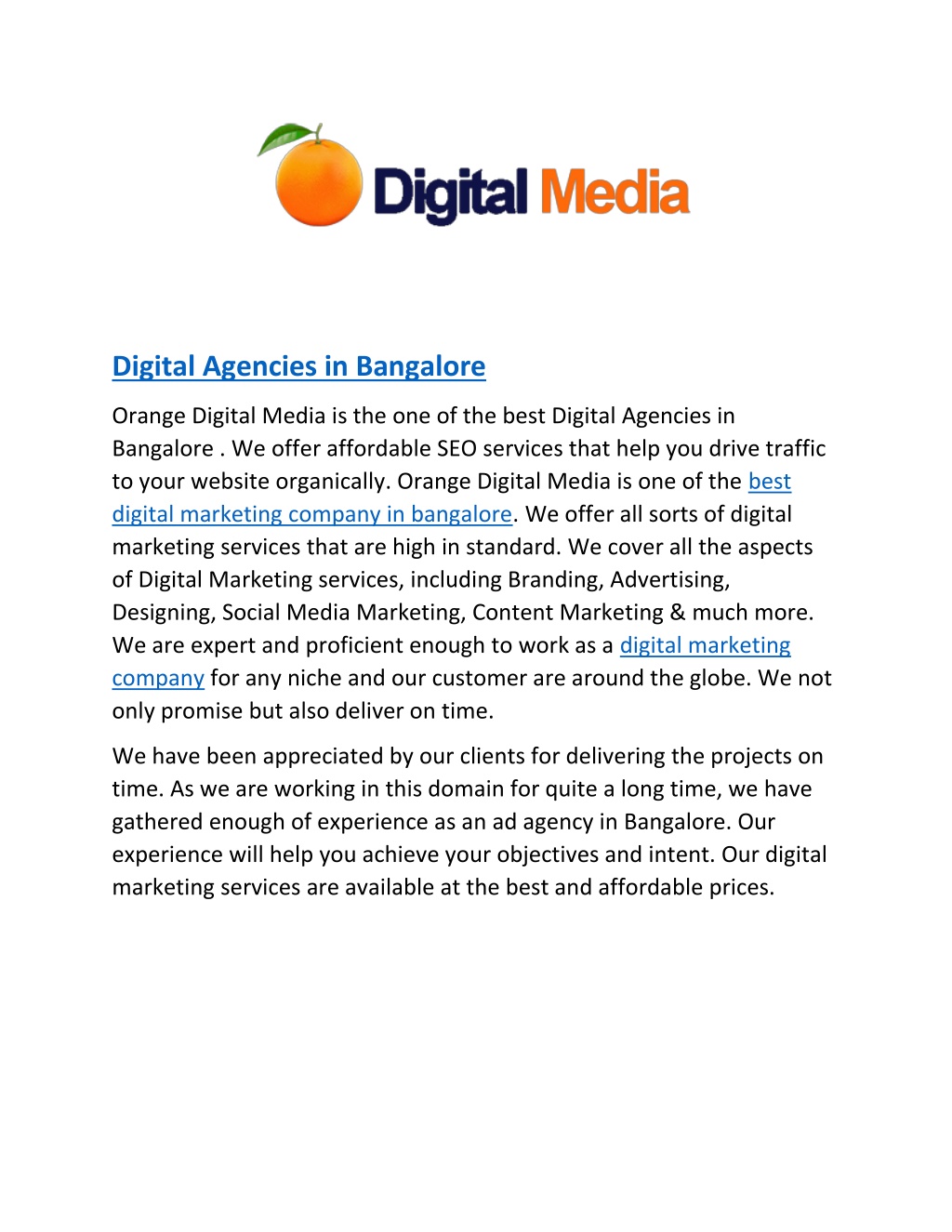 Digital Media

Digital Agencies in Bangalore

Orange Digital Media is the one of the best Digital Agencies in Bangalore . We offer affordable SEO services that help you drive traffic to your website organically. Orange Digital Media is one of the best digital marketing company in bangalore. We offer all sorts of digital marketing services that are high in standard. We cover all the aspects of Digital Marketing services, including Branding, Advertising, Designing, Social Media Marketing, Content Marketing & much more. We are expert and proficient enough to work as a digital marketing company for any niche and our customer are around the globe. We not only promise but also deliver on time.

We have been appreciated by our clients for delivering the projects on time. As we are working in this domain for quite a long time, we have gathered enough of experience as an ad agency in Bangalore. Our experience will help you achieve your objectives and intent. Our digital marketing services are available at the best and affordable prices.